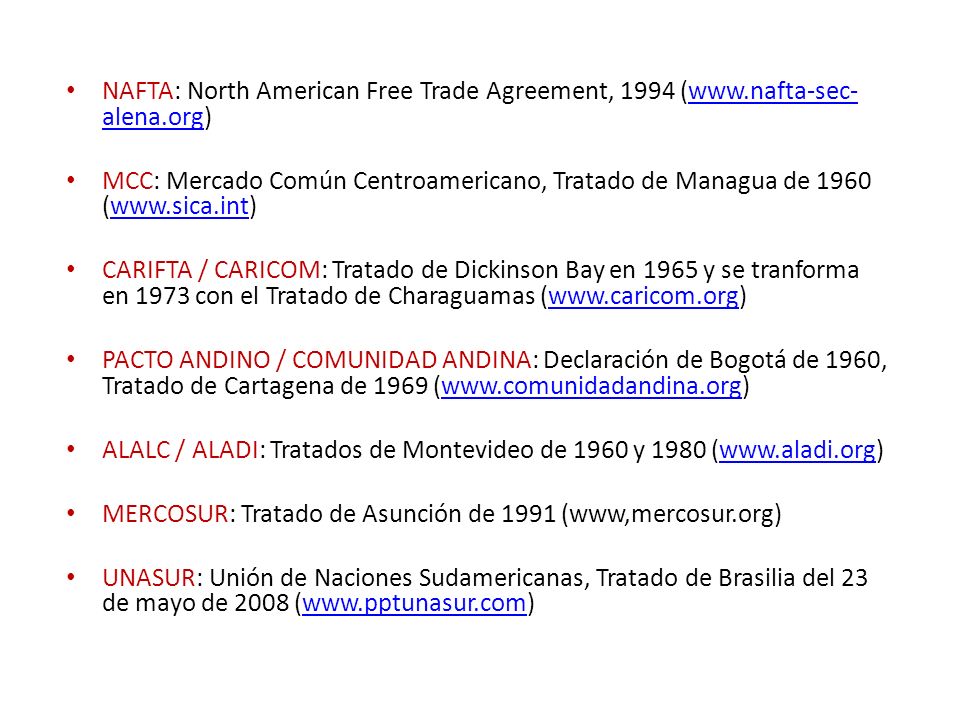 • NAFTA: North American Free Trade Agreement, 1994 (www.nafta-sec-alena.org)

• MCC: Mercado Común Centroamericano, Tratado de Managua de 1960 (www.sica.int)

• CARIFTA / CARICOM: Tratado de Dickinson Bay en 1965 y se tranforma en 1973 con el Tratado de Charaguamas (www.caricom.org)

• PACTO ANDINO / COMUNIDAD ANDINA: Declaración de Bogotá de 1960, Tratado de Cartagena de 1969 (www.comunidadandina.org)

• ALALC / ALADI: Tratados de Montevideo de 1960 y 1980 (www.aladi.org)

• MERCOSUR: Tratado de Asunción de 1991 (www,mercosur.org)

• UNASUR: Unión de Naciones Sudamericanas, Tratado de Brasilia del 23 de mayo de 2008 (www.pptunasur.com)